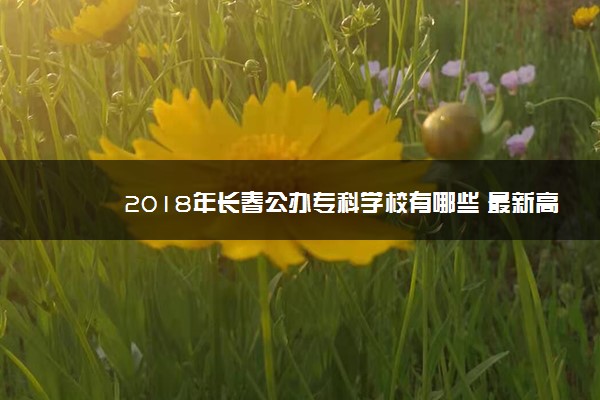 2018年长春公办专科学校有哪些 最新高